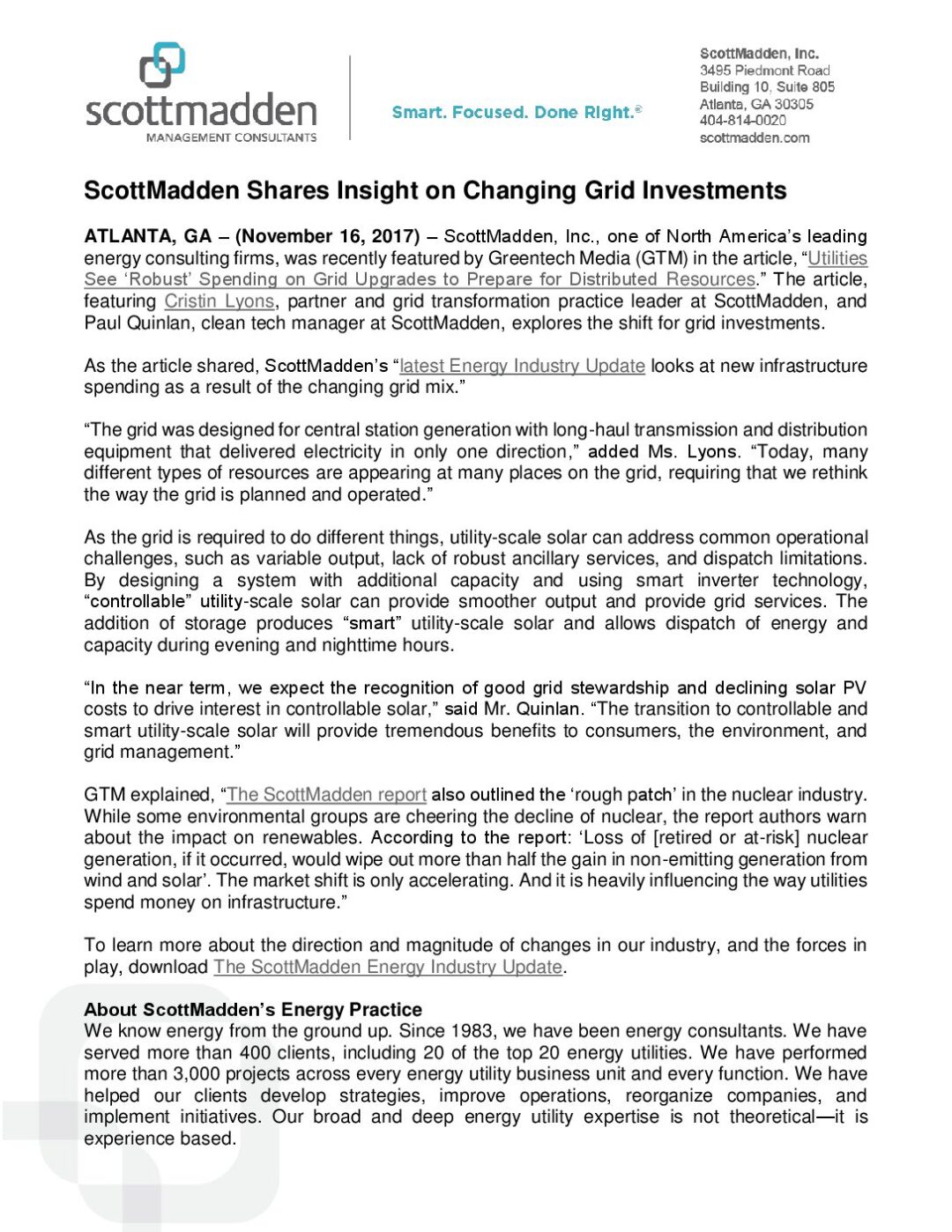 scottmadden
MANAGEMENT CONSULTANTS

Smart. Focused. Done Right.®

ScottMadden, Inc.
3495 Piedmont Road
Building 10, Suite 805
Atlanta, GA 30305
404-814-0020
scottmadden.com

ScottMadden Shares Insight on Changing Grid Investments

ATLANTA, GA – (November 16, 2017) – ScottMadden, Inc., one of North America's leading energy consulting firms, was recently featured by Greentech Media (GTM) in the article, "Utilities See 'Robust' Spending on Grid Upgrades to Prepare for Distributed Resources." The article, featuring Cristin Lyons, partner and grid transformation practice leader at ScottMadden, and Paul Quinlan, clean tech manager at ScottMadden, explores the shift for grid investments.

As the article shared, ScottMadden's "latest Energy Industry Update looks at new infrastructure spending as a result of the changing grid mix."

"The grid was designed for central station generation with long-haul transmission and distribution equipment that delivered electricity in only one direction," added Ms. Lyons. "Today, many different types of resources are appearing at many places on the grid, requiring that we rethink the way the grid is planned and operated."

As the grid is required to do different things, utility-scale solar can address common operational challenges, such as variable output, lack of robust ancillary services, and dispatch limitations. By designing a system with additional capacity and using smart inverter technology, "controllable" utility-scale solar can provide smoother output and provide grid services. The addition of storage produces "smart" utility-scale solar and allows dispatch of energy and capacity during evening and nighttime hours.

"In the near term, we expect the recognition of good grid stewardship and declining solar PV costs to drive interest in controllable solar," said Mr. Quinlan. "The transition to controllable and smart utility-scale solar will provide tremendous benefits to consumers, the environment, and grid management."

GTM explained, "The ScottMadden report also outlined the 'rough patch' in the nuclear industry. While some environmental groups are cheering the decline of nuclear, the report authors warn about the impact on renewables. According to the report: 'Loss of [retired or at-risk] nuclear generation, if it occurred, would wipe out more than half the gain in non-emitting generation from wind and solar'. The market shift is only accelerating. And it is heavily influencing the way utilities spend money on infrastructure."

To learn more about the direction and magnitude of changes in our industry, and the forces in play, download The ScottMadden Energy Industry Update.

About ScottMadden's Energy Practice
We know energy from the ground up. Since 1983, we have been energy consultants. We have served more than 400 clients, including 20 of the top 20 energy utilities. We have performed more than 3,000 projects across every energy utility business unit and every function. We have helped our clients develop strategies, improve operations, reorganize companies, and implement initiatives. Our broad and deep energy utility expertise is not theoretical—it is experience based.